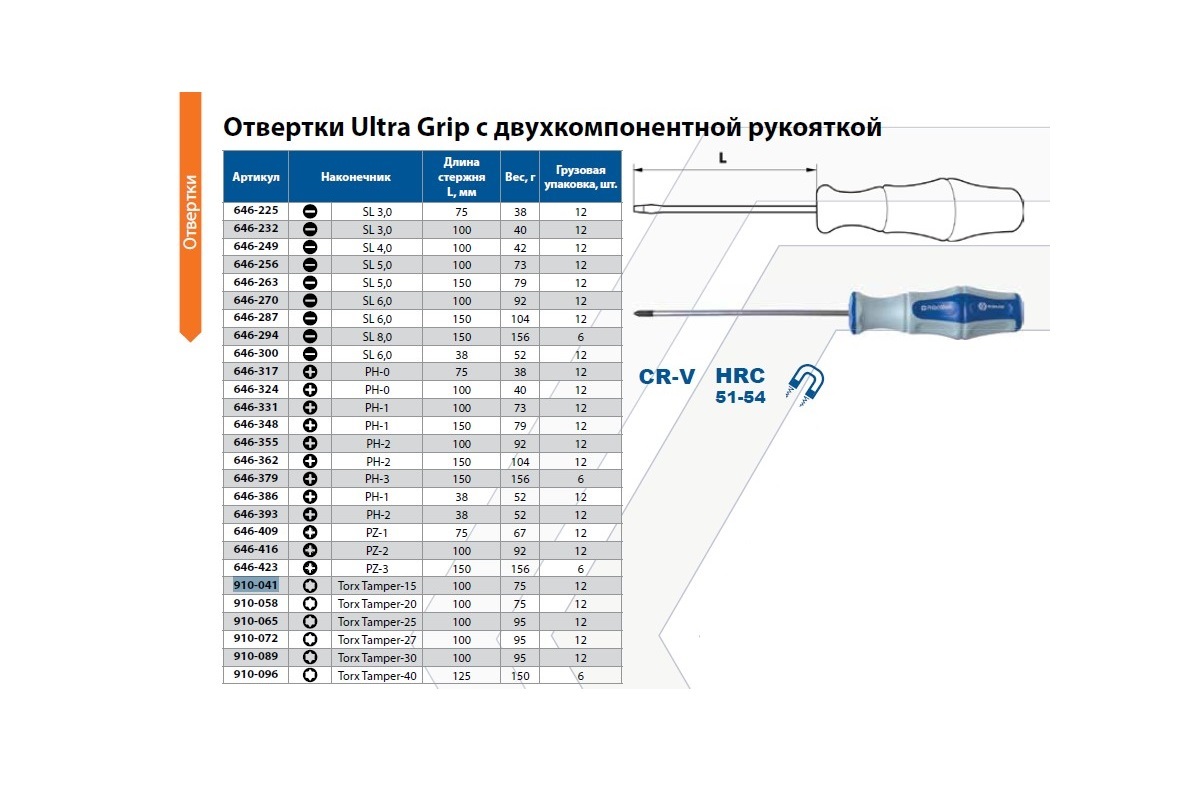 Отвертки

Отвертки Ultra Grip с двухкомпонентной рукояткой

| Артикул | Наконечник | Длина стержня L, мм | Вес, г | Грузовая упаковка, шт. |
|---|---|---|---|---|
| 646-225 | SL 3,0 | 75 | 38 | 12 |
| 646-232 | SL 3,0 | 100 | 40 | 12 |
| 646-249 | SL 4,0 | 100 | 42 | 12 |
| 646-256 | SL 5,0 | 100 | 73 | 12 |
| 646-263 | SL 5,0 | 150 | 79 | 12 |
| 646-270 | SL 6,0 | 100 | 92 | 12 |
| 646-287 | SL 6,0 | 150 | 104 | 12 |
| 646-294 | SL 8,0 | 150 | 156 | 6 |
| 646-300 | SL 6,0 | 38 | 52 | 12 |
| 646-317 | PH-0 | 75 | 38 | 12 |
| 646-324 | PH-0 | 100 | 40 | 12 |
| 646-331 | PH-1 | 100 | 73 | 12 |
| 646-348 | PH-1 | 150 | 79 | 12 |
| 646-355 | PH-2 | 100 | 92 | 12 |
| 646-362 | PH-2 | 150 | 104 | 12 |
| 646-379 | PH-3 | 150 | 156 | 6 |
| 646-386 | PH-1 | 38 | 52 | 12 |
| 646-393 | PH-2 | 38 | 52 | 12 |
| 646-409 | PZ-1 | 75 | 67 | 12 |
| 646-416 | PZ-2 | 100 | 92 | 12 |
| 646-423 | PZ-3 | 150 | 156 | 6 |
| 910-041 | Torx Tamper-15 | 100 | 75 | 12 |
| 910-058 | Torx Tamper-20 | 100 | 75 | 12 |
| 910-065 | Torx Tamper-25 | 100 | 95 | 12 |
| 910-072 | Torx Tamper-27 | 100 | 95 | 12 |
| 910-089 | Torx Tamper-30 | 100 | 95 | 12 |
| 910-096 | Torx Tamper-40 | 125 | 150 | 6 |

L

CR-V HRC 51-54